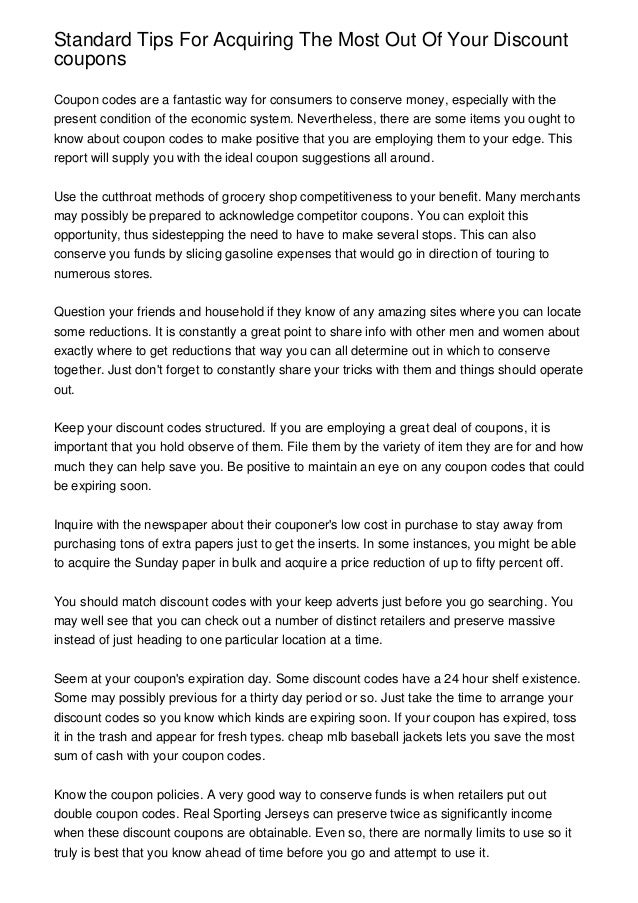 Standard Tips For Acquiring The Most Out Of Your Discount coupons

Coupon codes are a fantastic way for consumers to conserve money, especially with the present condition of the economic system. Nevertheless, there are some items you ought to know about coupon codes to make positive that you are employing them to your edge. This report will supply you with the ideal coupon suggestions all around.

Use the cutthroat methods of grocery shop competitiveness to your benefit. Many merchants may possibly be prepared to acknowledge competitor coupons. You can exploit this opportunity, thus sidestepping the need to have to make several stops. This can also conserve you funds by slicing gasoline expenses that would go in direction of touring to numerous stores.

Question your friends and household if they know of any amazing sites where you can locate some reductions. It is constantly a great point to share info with other men and women about exactly where to get reductions that way you can all determine out in which to conserve together. Just don't forget to constantly share your tricks with them and things should operate out.

Keep your discount codes structured. If you are employing a great deal of coupons, it is important that you hold observe of them. File them by the variety of item they are for and how much they can help save you. Be positive to maintain an eye on any coupon codes that could be expiring soon.

Inquire with the newspaper about their couponer's low cost in purchase to stay away from purchasing tons of extra papers just to get the inserts. In some instances, you might be able to acquire the Sunday paper in bulk and acquire a price reduction of up to fifty percent off.

You should match discount codes with your keep adverts just before you go searching. You may well see that you can check out a number of distinct retailers and preserve massive instead of just heading to one particular location at a time.

Seem at your coupon's expiration day. Some discount codes have a 24 hour shelf existence. Some may possibly previous for a thirty day period or so. Just take the time to arrange your discount codes so you know which kinds are expiring soon. If your coupon has expired, toss it in the trash and appear for fresh types. cheap mlb baseball jackets lets you save the most sum of cash with your coupon codes.

Know the coupon policies. A very good way to conserve funds is when retailers put out double coupon codes. Real Sporting Jerseys can preserve twice as significantly income when these discount coupons are obtainable. Even so, there are normally limits to use so it truly is best that you know ahead of time before you go and attempt to use it.